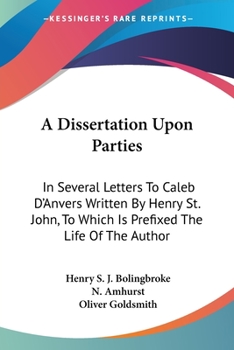 —KESSINGER'S RARE REPRINTS—

A Dissertation Upon Parties

In Several Letters To Caleb D'Anvers Written By Henry St. John, To Which Is Prefixed The Life Of The Author

Henry S. J. Bolingbroke
N. Amhurst
Oliver Goldsmith